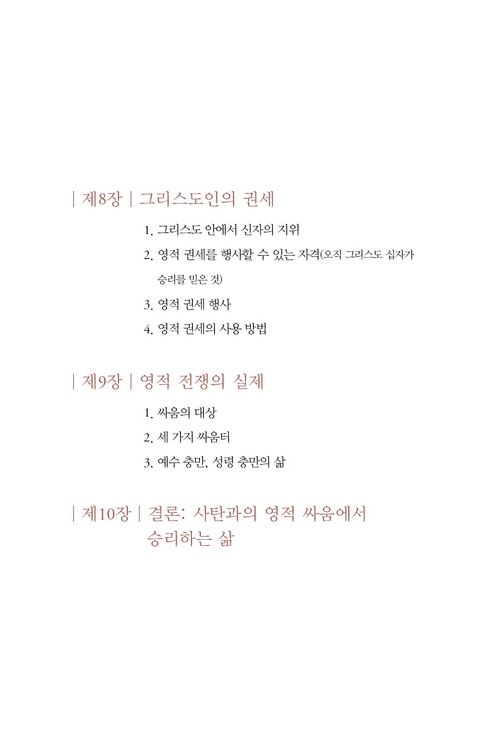 | 제8장 | 그리스도인의 권세

1. 그리스도 안에서 신자의 지위
2. 영적 권세를 행사할 수 있는 자격(오직 그리스도 십자가 승리를 믿은 것)
3. 영적 권세 행사
4. 영적 권세의 사용 방법

| 제9장 | 영적 전쟁의 실제

1. 싸움의 대상
2. 세 가지 싸움터
3. 예수 충만, 성령 충만의 삶

| 제10장 | 결론: 사탄과의 영적 싸움에서 승리하는 삶